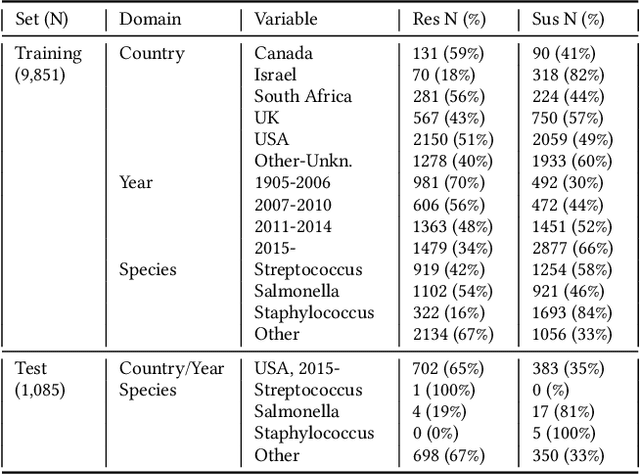 | Set (N) | Domain | Variable | Res N (%) | Sus N (%) |
|---|---|---|---|---|
| Training (9,851) | Country | Canada | 131 (59%) | 90 (41%) |
| | | Israel | 70 (18%) | 318 (82%) |
| | | South Africa | 281 (56%) | 224 (44%) |
| | | UK | 567 (43%) | 750 (57%) |
| | | USA | 2150 (51%) | 2059 (49%) |
| | | Other-Unkn. | 1278 (40%) | 1933 (60%) |
| | Year | 1905-2006 | 981 (70%) | 492 (30%) |
| | | 2007-2010 | 606 (56%) | 472 (44%) |
| | | 2011-2014 | 1363 (48%) | 1451 (52%) |
| | | 2015- | 1479 (34%) | 2877 (66%) |
| | Species | Streptococcus | 919 (42%) | 1254 (58%) |
| | | Salmonella | 1102 (54%) | 921 (46%) |
| | | Staphylococcus | 322 (16%) | 1693 (84%) |
| | | Other | 2134 (67%) | 1056 (33%) |
| Test (1,085) | Country/Year | USA, 2015- | 702 (65%) | 383 (35%) |
| | Species | Streptococcus | 1 (100%) | 0 (%) |
| | | Salmonella | 4 (19%) | 17 (81%) |
| | | Staphylococcus | 0 (0%) | 5 (100%) |
| | | Other | 698 (67%) | 350 (33%) |